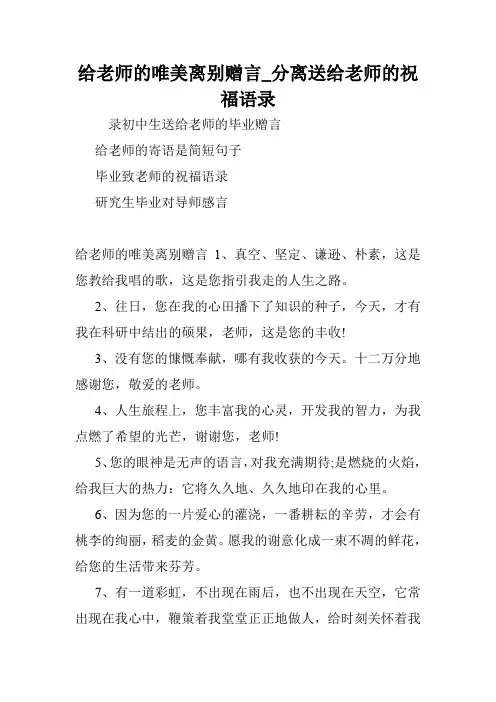 给老师的唯美离别赠言_分离送给老师的祝福语录

录初中生送给老师的毕业赠言

给老师的寄语是简短句子

毕业致老师的祝福语录

研究生毕业对导师感言

给老师的唯美离别赠言 1、真空、坚定、谦逊、朴素，这是您教给我唱的歌，这是您指引我走的人生之路。

2、往日，您在我的心田播下了知识的种子，今天，才有我在科研中结出的硕果，老师，这是您的丰收!

3、没有您的慷慨奉献，哪有我收获的今天。十二万分地感谢您，敬爱的老师。

4、人生旅程上，您丰富我的心灵，开发我的智力，为我点燃了希望的光芒，谢谢您，老师!

5、您的眼神是无声的语言，对我充满期待;是燃烧的火焰，给我巨大的热力：它将久久地、久久地印在我的心里。

6、因为您的一片爱心的灌浇，一番耕耘的辛劳，才会有桃李的绚丽，稻麦的金黄。愿我的谢意化成一束不凋的鲜花，给您的生活带来芬芳。

7、有一道彩虹，不出现在雨后，也不出现在天空，它常出现在我心中，鞭策着我堂堂正正地做人，给时刻关怀着我